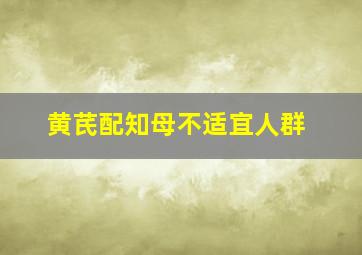 黄芪配知母不适宜人群